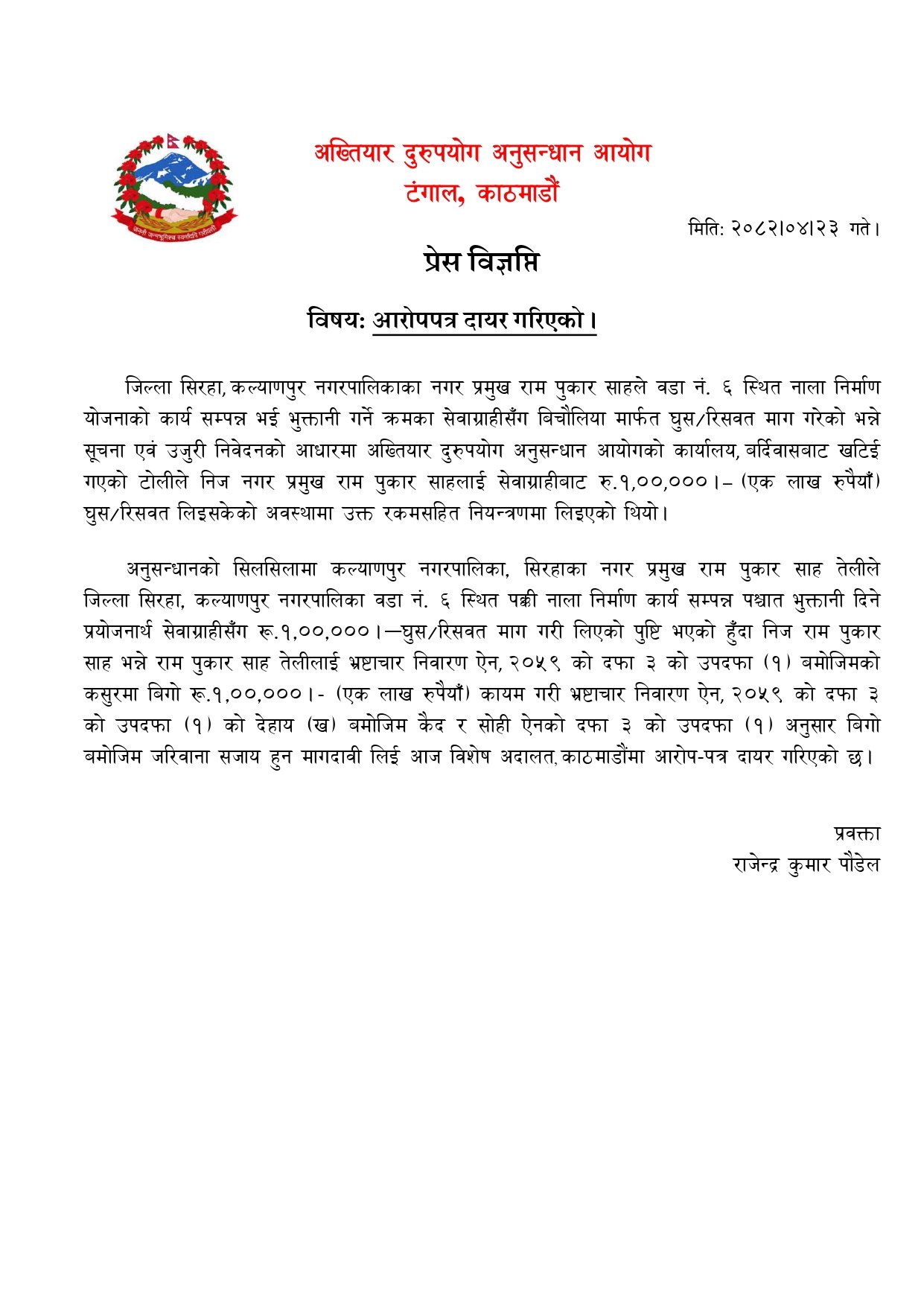 जननी जन्मभूमिश्च स्वर्गादपि गरीयसी

अख्तियार दुरुपयोग अनुसन्धान आयोग
टंगाल, काठमाडौं

मिति: २०८२।०४।२३ गते।

प्रेस विज्ञप्ति

विषय: आरोपपत्र दायर गरिएको।

जिल्ला सिरहा, कल्याणपुर नगरपालिकाका नगर प्रमुख राम पुकार साहले वडा नं. ६ स्थित नाला निर्माण योजनाको कार्य सम्पन्न भई भुक्तानी गर्ने क्रमका सेवाग्राहीसँग बिचौलिया मार्फत घुस/रिसवत माग गरेको भन्ने सूचना एवं उजुरी निवेदनको आधारमा अख्तियार दुरुपयोग अनुसन्धान आयोगको कार्यालय, बर्दिवासबाट खटिई गएको टोलीले निज नगर प्रमुख राम पुकार साहलाई सेवाग्राहीबाट रु.१,००,०००।– (एक लाख रुपैयाँ) घुस/रिसवत लिइसकेको अवस्थामा उक्त रकमसहित नियन्त्रणमा लिइएको थियो।

अनुसन्धानको सिलसिलामा कल्याणपुर नगरपालिका, सिरहाका नगर प्रमुख राम पुकार साह तेलीले जिल्ला सिरहा, कल्याणपुर नगरपालिका वडा नं. ६ स्थित पक्की नाला निर्माण कार्य सम्पन्न पश्चात भुक्तानी दिने प्रयोजनार्थ सेवाग्राहीसँग रू.१,००,०००।—घुस/रिसवत माग गरी लिएको पुष्टि भएको हुँदा निज राम पुकार साह भन्ने राम पुकार साह तेलीलाई भ्रष्टाचार निवारण ऐन, २०५९ को दफा ३ को उपदफा (१) बमोजिमको कसुरमा बिगो रू.१,००,०००।- (एक लाख रुपैयाँ) कायम गरी भ्रष्टाचार निवारण ऐन, २०५९ को दफा ३ को उपदफा (१) को देहाय (ख) बमोजिम कैद र सोही ऐनको दफा ३ को उपदफा (१) अनुसार बिगो बमोजिम जरिवाना सजाय हुन मागदावी लिई आज विशेष अदालत, काठमाडौंमा आरोप-पत्र दायर गरिएको छ।

प्रवक्ता
राजेन्द्र कुमार पौडेल